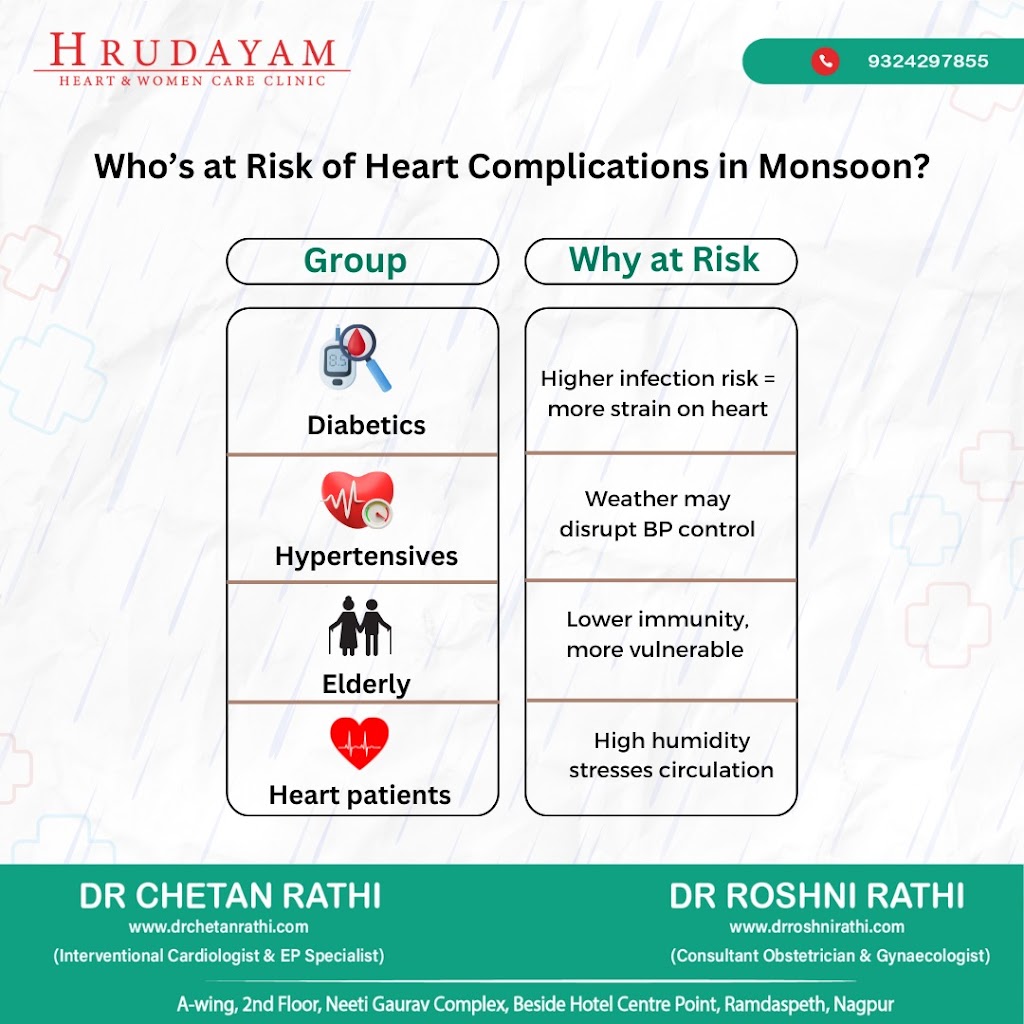 HRUDAYAM
HEART & WOMEN CARE CLINIC

9324297855

Who's at Risk of Heart Complications in Monsoon?

| Group | Why at Risk |
|---|---|
| Diabetics | Higher infection risk = more strain on heart |
| Hypertensives | Weather may disrupt BP control |
| Elderly | Lower immunity, more vulnerable |
| Heart patients | High humidity stresses circulation |

DR CHETAN RATHI
www.drchetanrathi.com
(Interventional Cardiologist & EP Specialist)

DR ROSHNI RATHI
www.drroshnirathi.com
(Consultant Obstetrician & Gynaecologist)

A-wing, 2nd Floor, Neeti Gaurav Complex, Beside Hotel Centre Point, Ramdaspeth, Nagpur